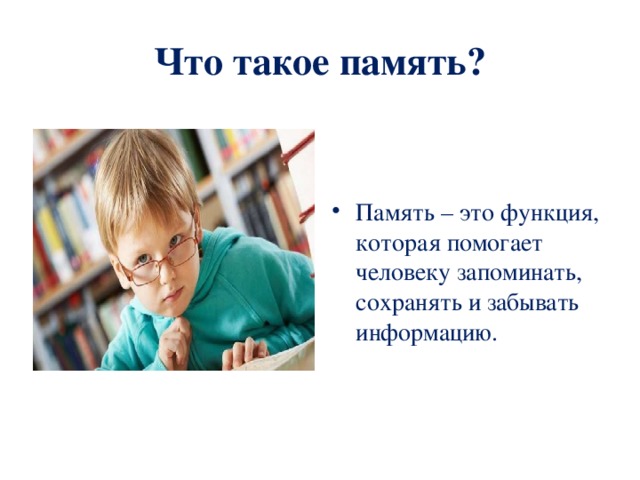 Что такое память?

• Память – это функция, которая помогает человеку запоминать, сохранять и забывать информацию.